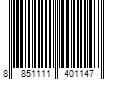 8 851111 401147